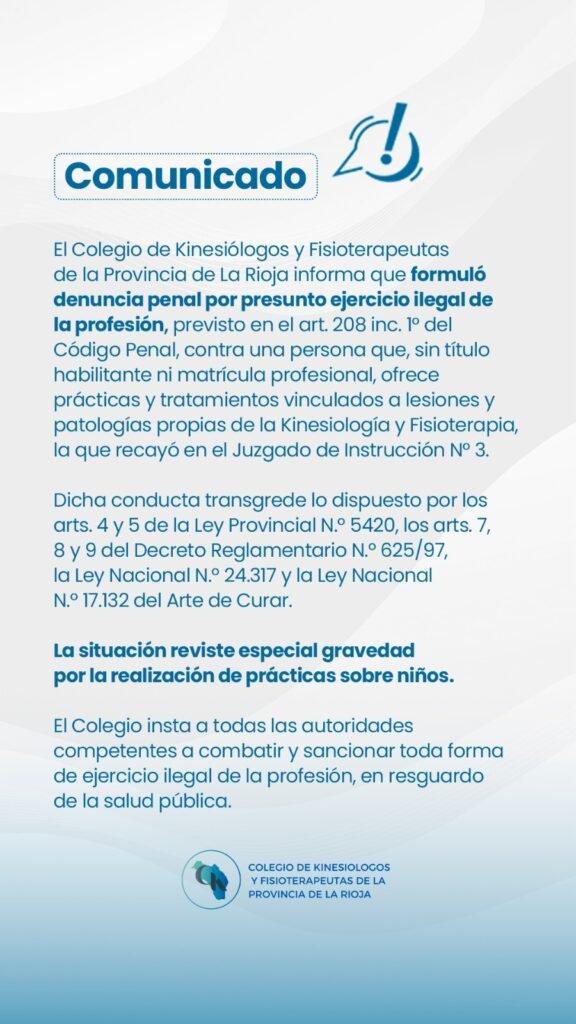 Comunicado

El Colegio de Kinesiólogos y Fisioterapeutas de la Provincia de La Rioja informa que formuló denuncia penal por presunto ejercicio ilegal de la profesión, previsto en el art. 208 inc. 1º del Código Penal, contra una persona que, sin título habilitante ni matrícula profesional, ofrece prácticas y tratamientos vinculados a lesiones y patologías propias de la Kinesiología y Fisioterapia, la que recayó en el Juzgado de Instrucción Nº 3.

Dicha conducta transgrede lo dispuesto por los arts. 4 y 5 de la Ley Provincial N.º 5420, los arts. 7, 8 y 9 del Decreto Reglamentario N.º 625/97, la Ley Nacional N.º 24.317 y la Ley Nacional N.º 17.132 del Arte de Curar.

La situación reviste especial gravedad por la realización de prácticas sobre niños.

El Colegio insta a todas las autoridades competentes a combatir y sancionar toda forma de ejercicio ilegal de la profesión, en resguardo de la salud pública.

COLEGIO DE KINESIOLOGOS Y FISIOTERAPEUTAS DE LA PROVINCIA DE LA RIOJA